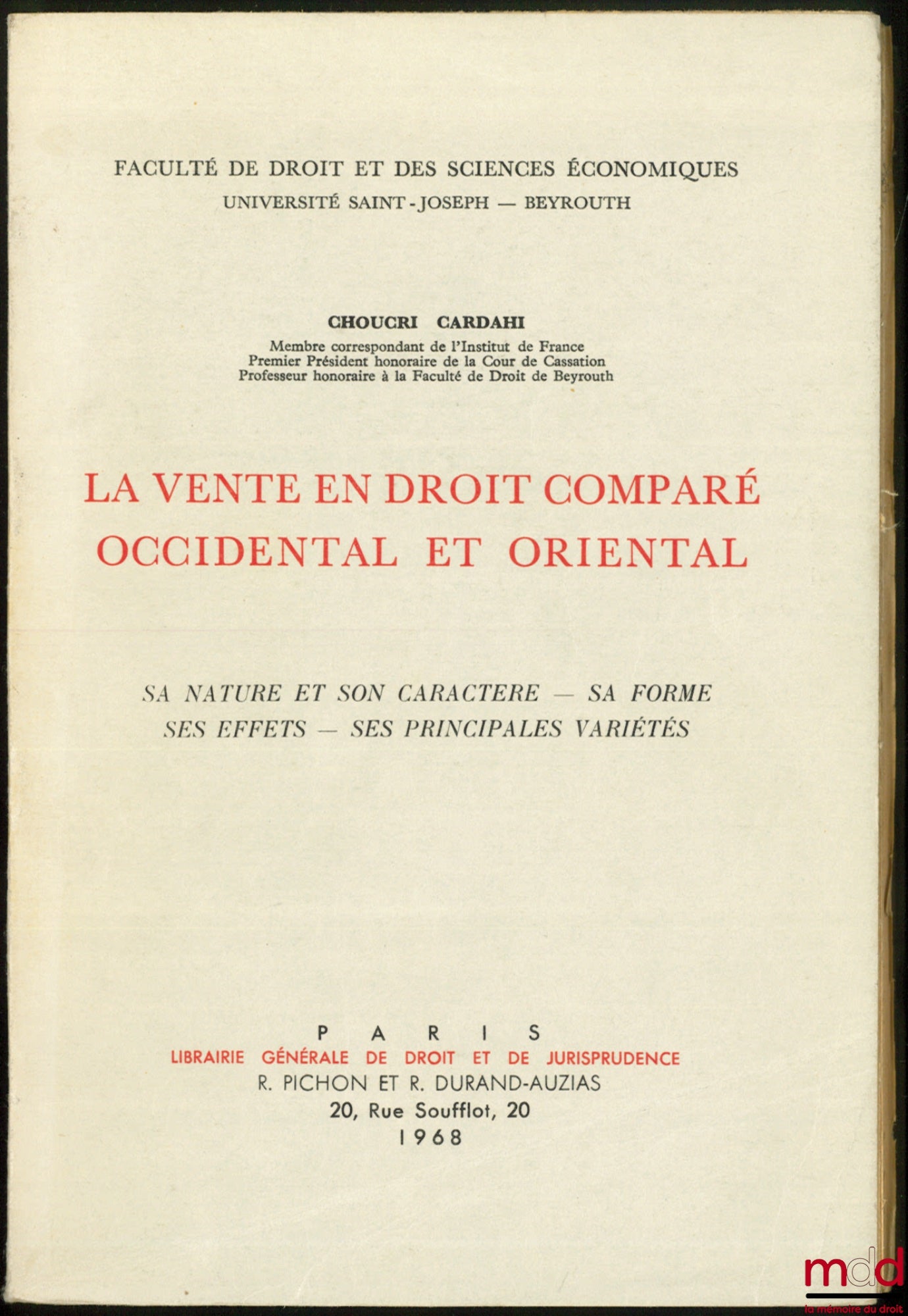 FACULTÉ DE DROIT ET DES SCIENCES ÉCONOMIQUES
UNIVERSITÉ SAINT-JOSEPH — BEYROUTH

CHOUCRI CARDAHI
Membre correspondant de l'Institut de France
Premier Président honoraire de la Cour de Cassation
Professeur honoraire à la Faculté de Droit de Beyrouth

LA VENTE EN DROIT COMPARÉ
OCCIDENTAL ET ORIENTAL

SA NATURE ET SON CARACTERE — SA FORME
SES EFFETS — SES PRINCIPALES VARIÉTÉS

PARIS
LIBRAIRIE GÉNÉRALE DE DROIT ET DE JURISPRUDENCE
R. PICHON ET R. DURAND-AUZIAS
20, Rue Soufflot, 20
1968

mdd
la mémoire du droit